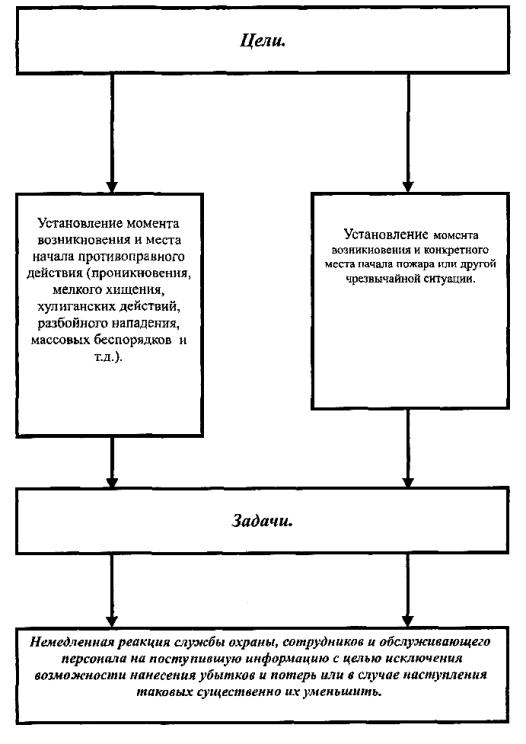 Цели.

Установление момента возникновения и места начала противоправного действия (проникновения, мелкого хищения, хулиганских действий, разбойного нападения, массовых беспорядков и т.д.).

Установление момента возникновения и конкретного места начала пожара или другой чрезвычайной ситуации.

Задачи.

Немедленная реакция службы охраны, сотрудников и обслуживающего персонала на поступившую информацию с целью исключения возможности нанесения убытков и потерь или в случае наступления таковых существенно их уменьшить.